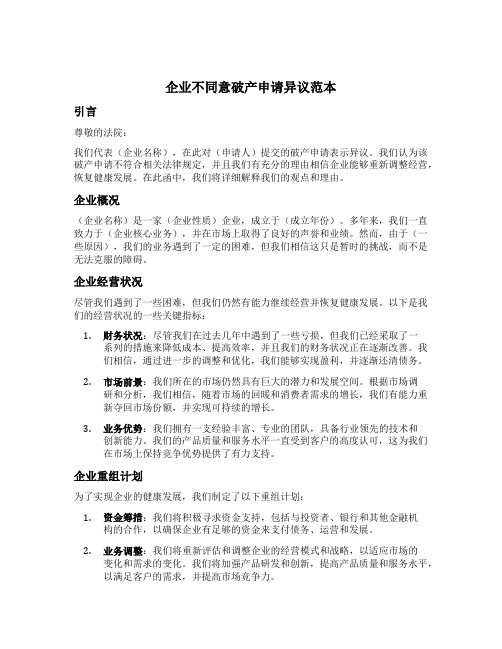 企业不同意破产申请异议范本

引言

尊敬的法院：

我们代表（企业名称），在此对（申请人）提交的破产申请表示异议。我们认为该破产申请不符合相关法律规定，并且我们有充分的理由相信企业能够重新调整经营，恢复健康发展。在此函中，我们将详细解释我们的观点和理由。

企业概况

（企业名称）是一家（企业性质）企业，成立于（成立年份）。多年来，我们一直致力于（企业核心业务），并在市场上取得了良好的声誉和业绩。然而，由于（一些原因），我们的业务遇到了一定的困难，但我们相信这只是暂时的挑战，而不是无法克服的障碍。

企业经营状况

尽管我们遇到了一些困难，但我们仍然有能力继续经营并恢复健康发展。以下是我们的经营状况的一些关键指标：

1. 财务状况：尽管我们在过去几年中遇到了一些亏损，但我们已经采取了一系列的措施来降低成本、提高效率，并且我们的财务状况正在逐渐改善。我们相信，通过进一步的调整和优化，我们能够实现盈利，并逐渐还清债务。

2. 市场前景：我们所在的市场仍然具有巨大的潜力和发展空间。根据市场调研和分析，我们相信，随着市场的回暖和消费者需求的增长，我们有能力重新夺回市场份额，并实现可持续的增长。

3. 业务优势：我们拥有一支经验丰富、专业的团队，具备行业领先的技术和创新能力。我们的产品质量和服务水平一直受到客户的高度认可，这为我们在市场上保持竞争优势提供了有力支持。

企业重组计划

为了实现企业的健康发展，我们制定了以下重组计划：

1. 资金筹措：我们将积极寻求资金支持，包括与投资者、银行和其他金融机构的合作，以确保企业有足够的资金来支付债务、运营和发展。

2. 业务调整：我们将重新评估和调整企业的经营模式和战略，以适应市场的变化和需求的变化。我们将加强产品研发和创新，提高产品质量和服务水平，以满足客户的需求，并提高市场竞争力。